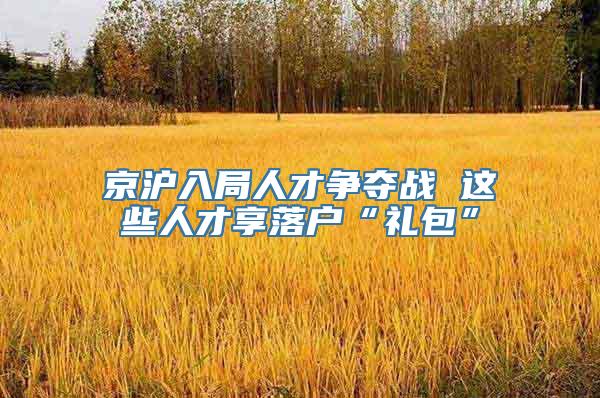 京沪入局人才争夺战 这些人才享落户“礼包”